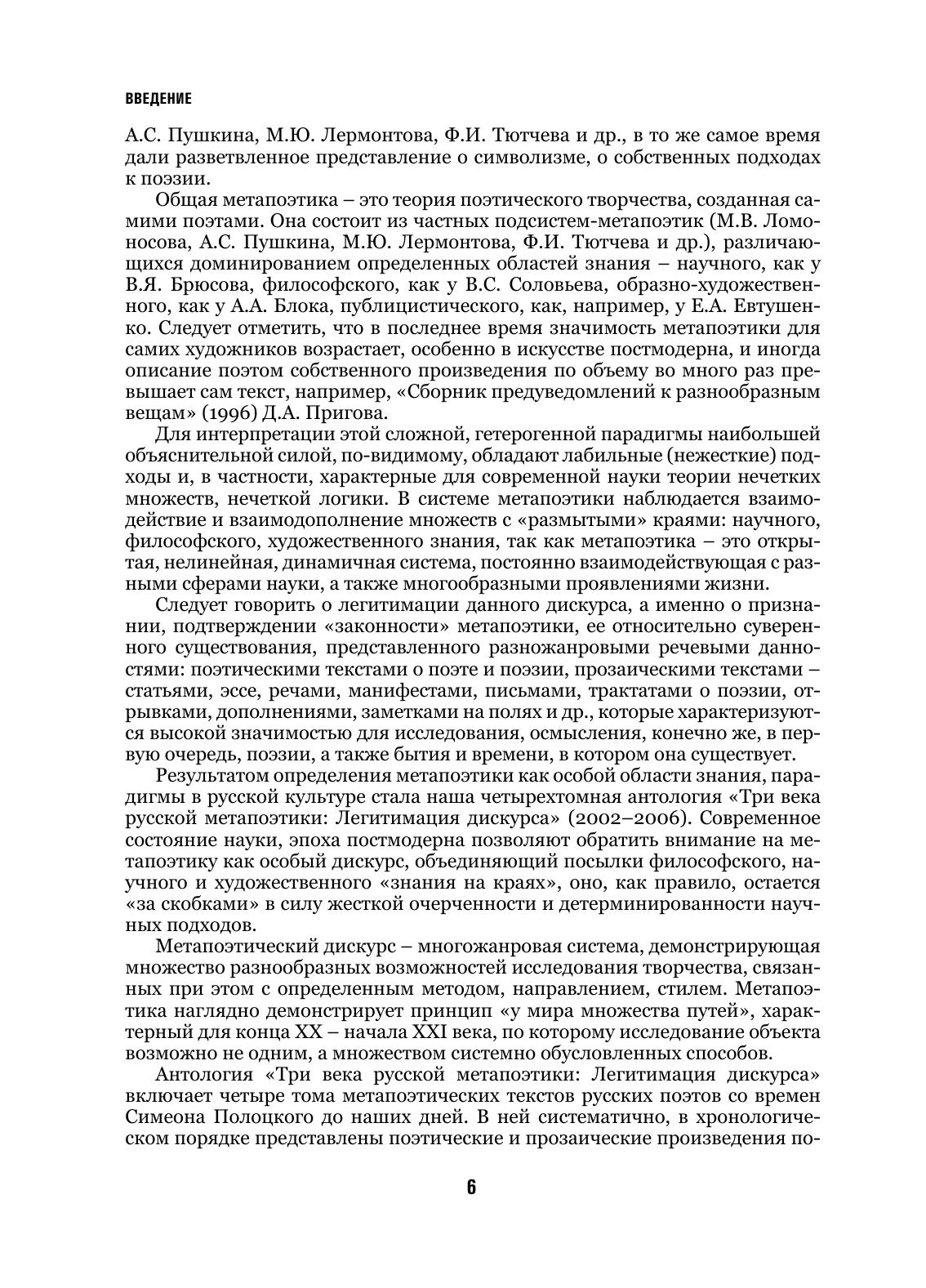 ВВЕДЕНИЕ

А.С. Пушкина, М.Ю. Лермонтова, Ф.И. Тютчева и др., в то же самое время дали разветвленное представление о символизме, о собственных подходах к поэзии.

Общая метапоэтика – это теория поэтического творчества, созданная самими поэтами. Она состоит из частных подсистем-метапоэтик (М.В. Ломоносова, А.С. Пушкина, М.Ю. Лермонтова, Ф.И. Тютчева и др.), различающихся доминированием определенных областей знания – научного, как у В.Я. Брюсова, философского, как у В.С. Соловьева, образно-художественного, как у А.А. Блока, публицистического, как, например, у Е.А. Евтушенко. Следует отметить, что в последнее время значимость метапоэтики для самих художников возрастает, особенно в искусстве постмодерна, и иногда описание поэтом собственного произведения по объему во много раз превышает сам текст, например, «Сборник предуведомлений к разнообразным вещам» (1996) Д.А. Пригова.

Для интерпретации этой сложной, гетерогенной парадигмы наибольшей объяснительной силой, по-видимому, обладают лабильные (нежесткие) подходы и, в частности, характерные для современной науки теории нечетких множеств, нечеткой логики. В системе метапоэтики наблюдается взаимодействие и взаимодополнение множеств с «размытыми» краями: научного, философского, художественного знания, так как метапоэтика – это открытая, нелинейная, динамичная система, постоянно взаимодействующая с разными сферами науки, а также многообразными проявлениями жизни.

Следует говорить о легитимации данного дискурса, а именно о признании, подтверждении «законности» метапоэтики, ее относительно суверенного существования, представленного разножанровыми речевыми данностями: поэтическими текстами о поэте и поэзии, прозаическими текстами – статьями, эссе, речами, манифестами, письмами, трактатами о поэзии, отрывками, дополнениями, заметками на полях и др., которые характеризуются высокой значимостью для исследования, осмысления, конечно же, в первую очередь, поэзии, а также бытия и времени, в котором она существует.

Результатом определения метапоэтики как особой области знания, парадигмы в русской культуре стала наша четырехтомная антология «Три века русской метапоэтики: Легитимация дискурса» (2002–2006). Современное состояние науки, эпоха постмодерна позволяют обратить внимание на метапоэтику как особый дискурс, объединяющий посылки философского, научного и художественного «знания на краях», оно, как правило, остается «за скобками» в силу жесткой очерченности и детерминированности научных подходов.

Метапоэтический дискурс – многожанровая система, демонстрирующая множество разнообразных возможностей исследования творчества, связанных при этом с определенным методом, направлением, стилем. Метапоэтика наглядно демонстрирует принцип «у мира множества путей», характерный для конца XX – начала XXI века, по которому исследование объекта возможно не одним, а множеством системно обусловленных способов.

Антология «Три века русской метапоэтики: Легитимация дискурса» включает четыре тома метапоэтических текстов русских поэтов со времен Симеона Полоцкого до наших дней. В ней систематично, в хронологическом порядке представлены поэтические и прозаические произведения по-

6